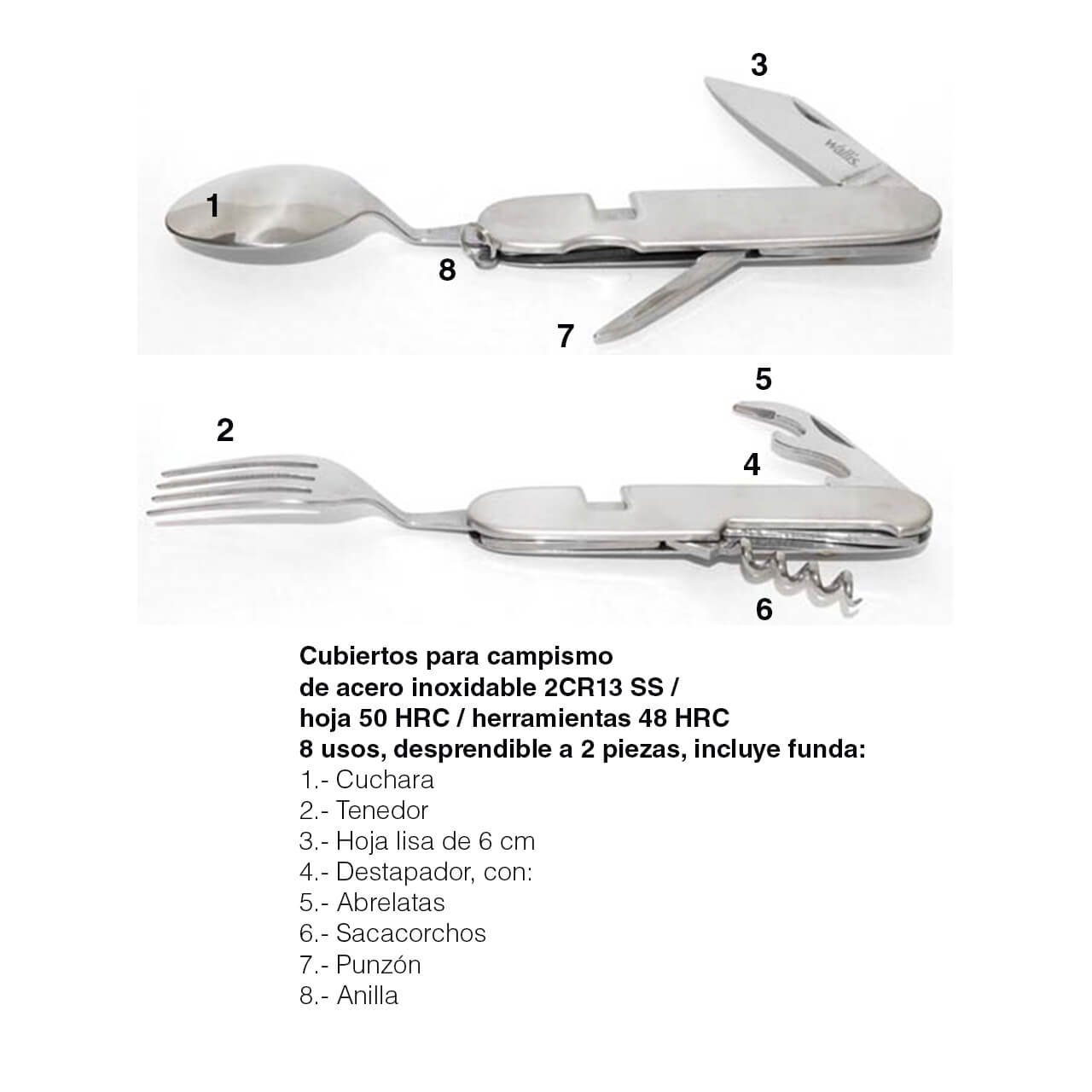 3

1

8

7

5

2

4

6

Cubiertos para campismo
de acero inoxidable 2CR13 SS /
hoja 50 HRC / herramientas 48 HRC
8 usos, desprendible a 2 piezas, incluye funda:
1.- Cuchara
2.- Tenedor
3.- Hoja lisa de 6 cm
4.- Destapador, con:
5.- Abrelatas
6.- Sacacorchos
7.- Punzón
8.- Anilla